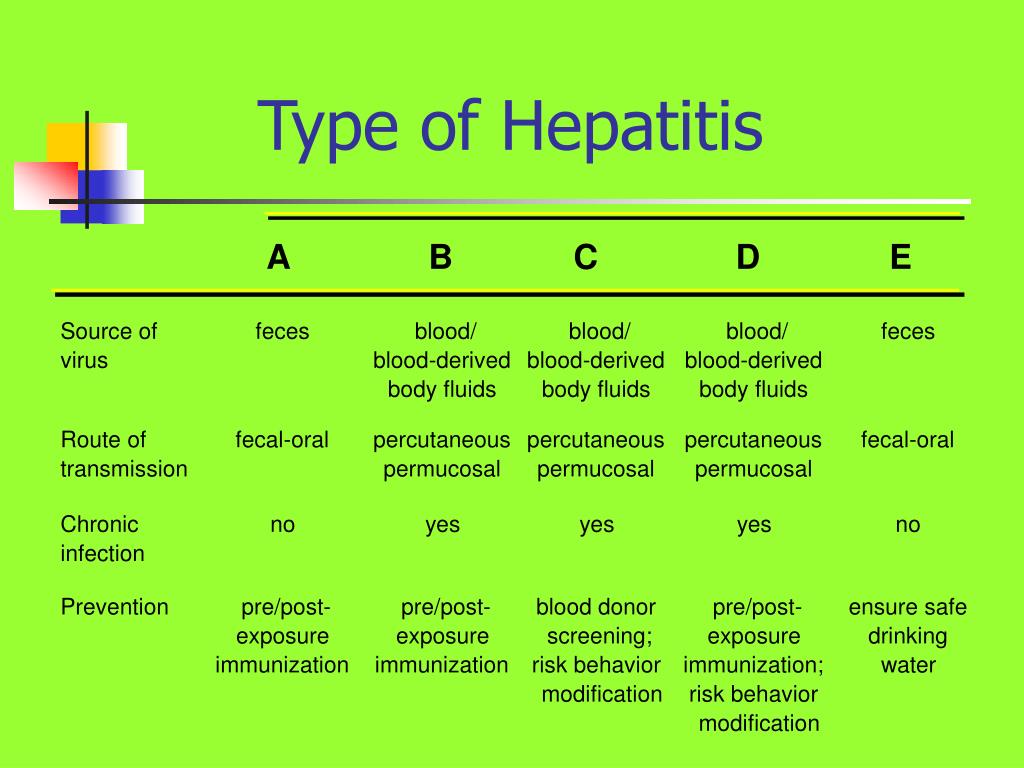 Type of Hepatitis

| | A | B | C | D | E |
|---|---|---|---|---|---|
| Source of virus | feces | blood/ blood-derived body fluids | blood/ blood-derived body fluids | blood/ blood-derived body fluids | feces |
| Route of transmission | fecal-oral | percutaneous permucosal | percutaneous permucosal | percutaneous permucosal | fecal-oral |
| Chronic infection | no | yes | yes | yes | no |
| Prevention | pre/post-exposure immunization | pre/post-exposure immunization | blood donor screening; risk behavior modification | pre/post-exposure immunization; risk behavior modification | ensure safe drinking water |